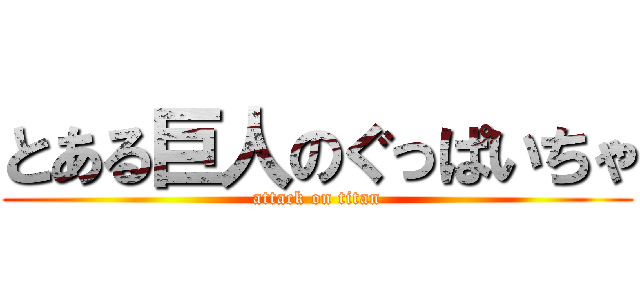 とある巨人のぐっぱいちゃ
attack on titan